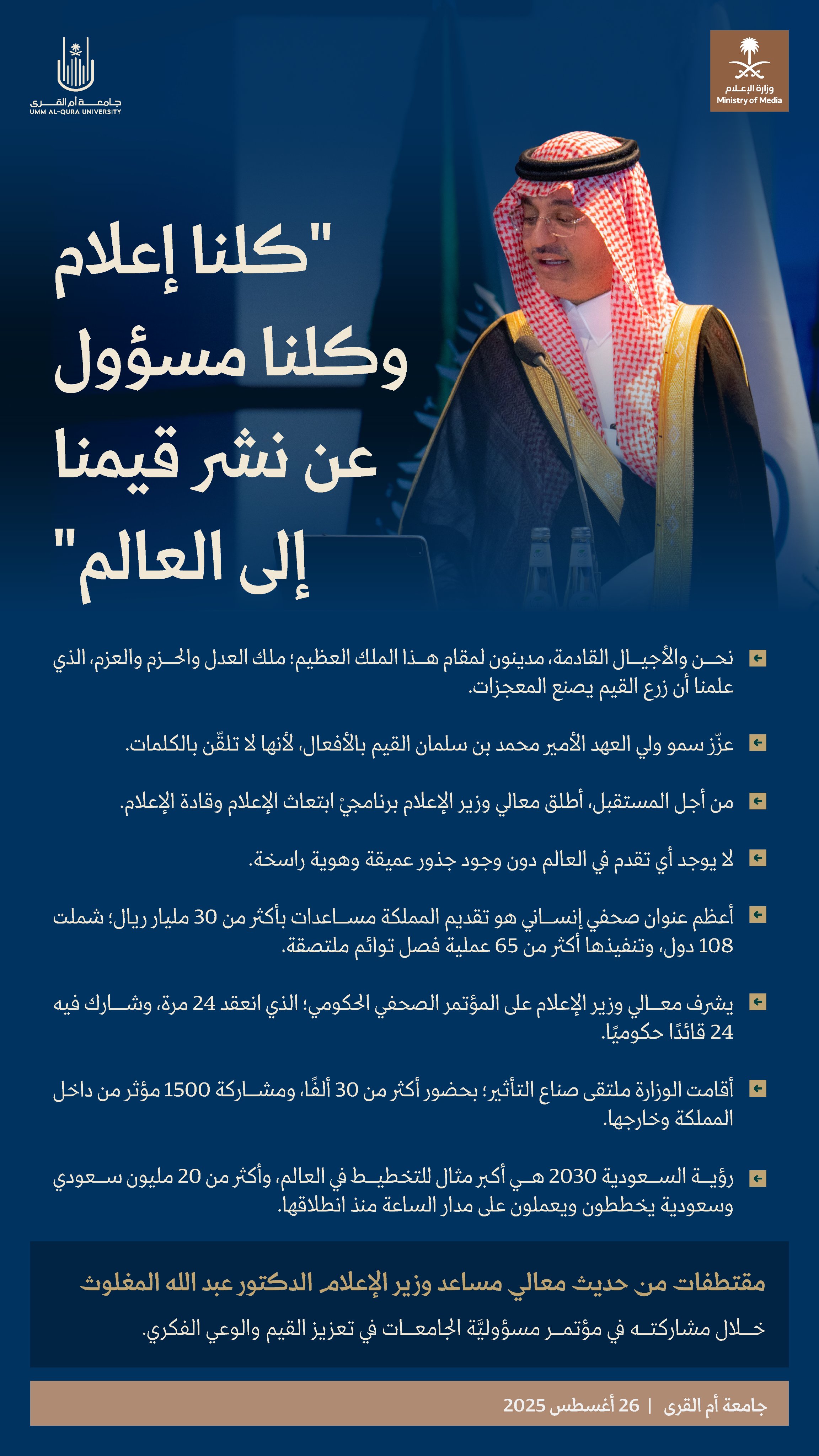 وزارة الإعلام
Ministry of Media

جامعة أم القرى
UMM AL-QURA UNIVERSITY

"كلنا إعلام وكلنا مسؤول عن نشر قيمنا إلى العالم"

نحن والأجيال القادمة، مدينون لمقام هذا الملك العظيم؛ ملك العدل والحزم والعزم، الذي علمنا أن زرع القيم يصنع المعجزات.

عزّز سمو ولي العهد الأمير محمد بن سلمان القيم بالأفعال، لأنها لا تلقّن بالكلمات.

من أجل المستقبل، أطلق معالي وزير الإعلام برنامجيْ ابتعاث الإعلام وقادة الإعلام.

لا يوجد أي تقدم في العالم دون وجود جذور عميقة وهوية راسخة.

أعظم عنوان صحفي إنساني هو تقديم المملكة مساعدات بأكثر من 30 مليار ريال؛ شملت 108 دول، وتنفيذها أكثر من 65 عملية فصل توائم ملتصقة.

يشرف معالي وزير الإعلام على المؤتمر الصحفي الحكومي؛ الذي انعقد 24 مرة، وشارك فيه 24 قائدًا حكوميًا.

أقامت الوزارة ملتقى صناع التأثير؛ بحضور أكثر من 30 ألفًا، ومشاركة 1500 مؤثر من داخل المملكة وخارجها.

رؤية السعودية 2030 هي أكبر مثال للتخطيط في العالم، وأكثر من 20 مليون سعودي وسعودية يخططون ويعملون على مدار الساعة منذ انطلاقها.

مقتطفات من حديث معالي مساعد وزير الإعلام الدكتور عبد الله المغلوث

خلال مشاركته في مؤتمر مسؤوليَّة الجامعات في تعزيز القيم والوعي الفكري.

جامعة أم القرى | 26 أغسطس 2025